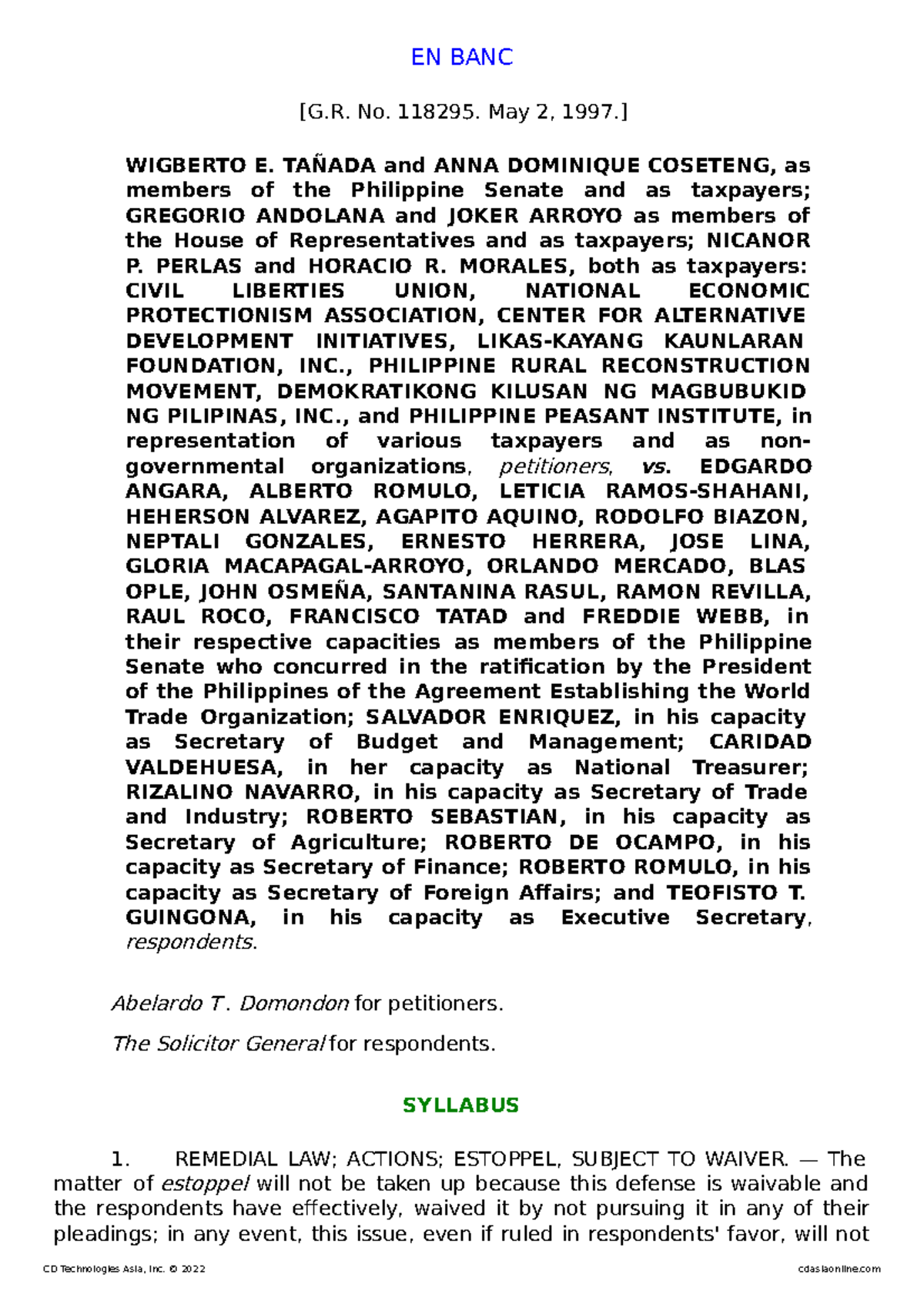 EN BANC

[G.R. No. 118295. May 2, 1997.]

WIGBERTO E. TAÑADA and ANNA DOMINIQUE COSETENG, as members of the Philippine Senate and as taxpayers; GREGORIO ANDOLANA and JOKER ARROYO as members of the House of Representatives and as taxpayers; NICANOR P. PERLAS and HORACIO R. MORALES, both as taxpayers: CIVIL LIBERTIES UNION, NATIONAL ECONOMIC PROTECTIONISM ASSOCIATION, CENTER FOR ALTERNATIVE DEVELOPMENT INITIATIVES, LIKAS-KAYANG KAUNLARAN FOUNDATION, INC., PHILIPPINE RURAL RECONSTRUCTION MOVEMENT, DEMOKRATIKONG KILUSAN NG MAGBUBUKID NG PILIPINAS, INC., and PHILIPPINE PEASANT INSTITUTE, in representation of various taxpayers and as non-governmental organizations, petitioners, vs. EDGARDO ANGARA, ALBERTO ROMULO, LETICIA RAMOS-SHAHANI, HEHERSON ALVAREZ, AGAPITO AQUINO, RODOLFO BIAZON, NEPTALI GONZALES, ERNESTO HERRERA, JOSE LINA, GLORIA MACAPAGAL-ARROYO, ORLANDO MERCADO, BLAS OPLE, JOHN OSMEÑA, SANTANINA RASUL, RAMON REVILLA, RAUL ROCO, FRANCISCO TATAD and FREDDIE WEBB, in their respective capacities as members of the Philippine Senate who concurred in the ratification by the President of the Philippines of the Agreement Establishing the World Trade Organization; SALVADOR ENRIQUEZ, in his capacity as Secretary of Budget and Management; CARIDAD VALDEHUESA, in her capacity as National Treasurer; RIZALINO NAVARRO, in his capacity as Secretary of Trade and Industry; ROBERTO SEBASTIAN, in his capacity as Secretary of Agriculture; ROBERTO DE OCAMPO, in his capacity as Secretary of Finance; ROBERTO ROMULO, in his capacity as Secretary of Foreign Affairs; and TEOFISTO T. GUINGONA, in his capacity as Executive Secretary, respondents.

Abelardo T. Domondon for petitioners.

The Solicitor General for respondents.

SYLLABUS

1. REMEDIAL LAW; ACTIONS; ESTOPPEL, SUBJECT TO WAIVER. — The matter of estoppel will not be taken up because this defense is waivable and the respondents have effectively, waived it by not pursuing it in any of their pleadings; in any event, this issue, even if ruled in respondents' favor, will not

CD Technologies Asia, Inc. © 2022 cdasiaonline.com